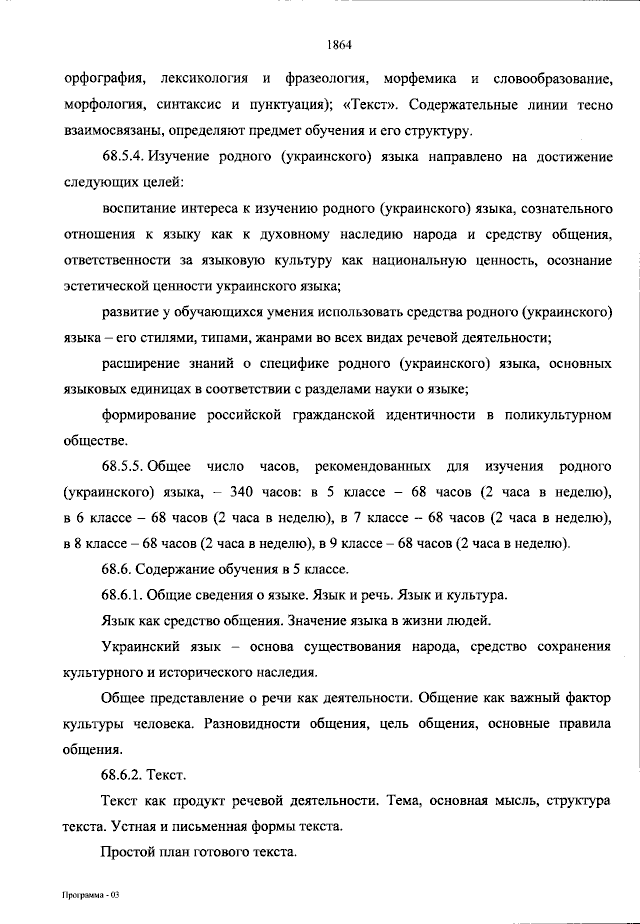 1864

орфография, лексикология и фразеология, морфемика и словообразование, морфология, синтаксис и пунктуация); «Текст». Содержательные линии тесно взаимосвязаны, определяют предмет обучения и его структуру.

68.5.4. Изучение родного (украинского) языка направлено на достижение следующих целей:

воспитание интереса к изучению родного (украинского) языка, сознательного отношения к языку как к духовному наследию народа и средству общения, ответственности за языковую культуру как национальную ценность, осознание эстетической ценности украинского языка;

развитие у обучающихся умения использовать средства родного (украинского) языка – его стилями, типами, жанрами во всех видах речевой деятельности;

расширение знаний о специфике родного (украинского) языка, основных языковых единицах в соответствии с разделами науки о языке;

формирование российской гражданской идентичности в поликультурном обществе.

68.5.5. Общее число часов, рекомендованных для изучения родного (украинского) языка, – 340 часов: в 5 классе – 68 часов (2 часа в неделю), в 6 классе – 68 часов (2 часа в неделю), в 7 классе – 68 часов (2 часа в неделю), в 8 классе – 68 часов (2 часа в неделю), в 9 классе – 68 часов (2 часа в неделю).

68.6. Содержание обучения в 5 классе.

68.6.1. Общие сведения о языке. Язык и речь. Язык и культура.

Язык как средство общения. Значение языка в жизни людей.

Украинский язык – основа существования народа, средство сохранения культурного и исторического наследия.

Общее представление о речи как деятельности. Общение как важный фактор культуры человека. Разновидности общения, цель общения, основные правила общения.

68.6.2. Текст.

Текст как продукт речевой деятельности. Тема, основная мысль, структура текста. Устная и письменная формы текста.

Простой план готового текста.

Программа - 03